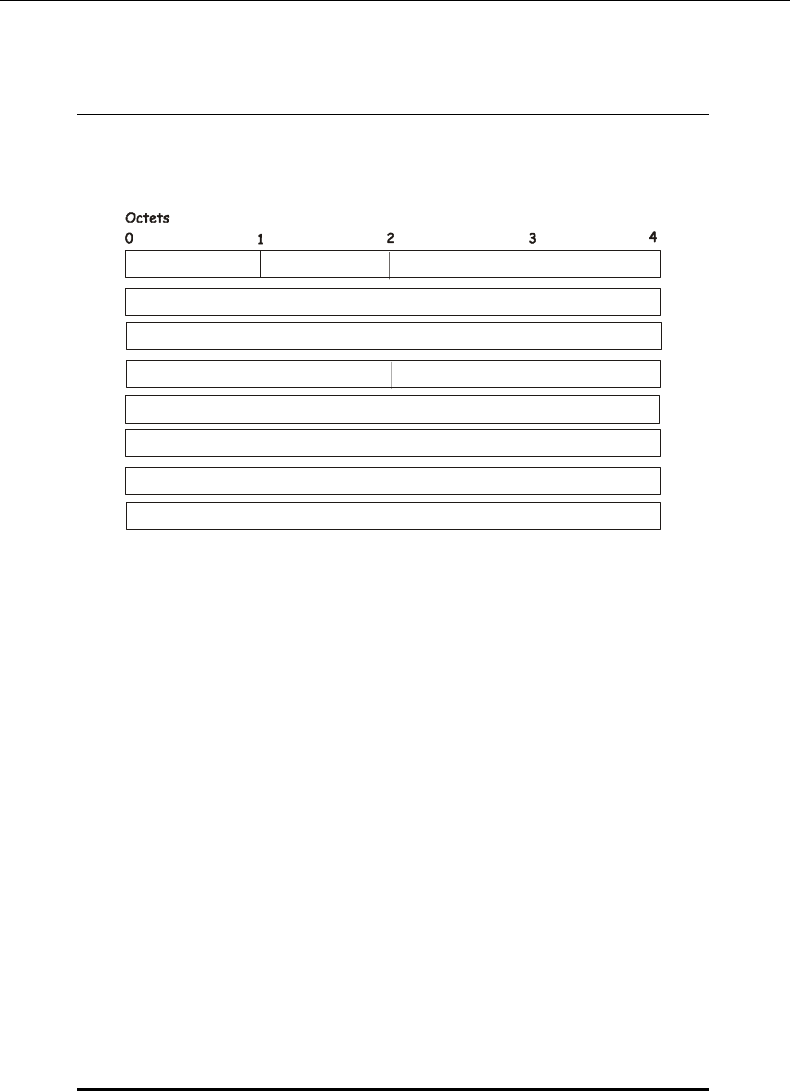 Octets
0 1 2 3 4